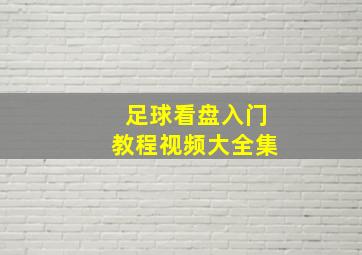 足球看盘入门
教程视频大全集